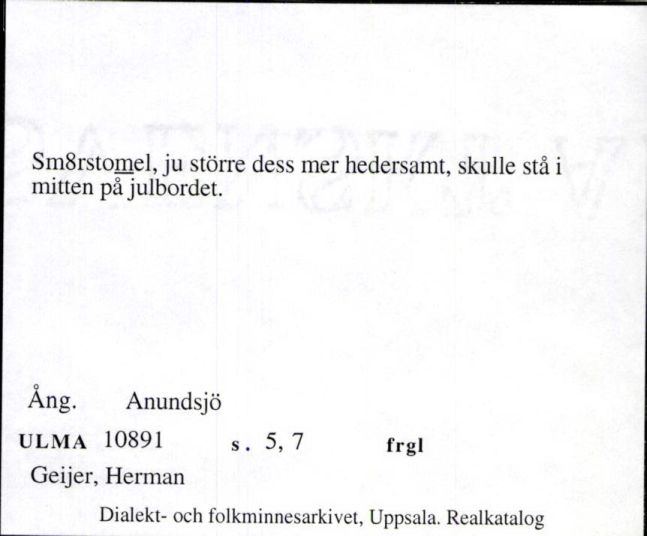 Sm8rstomel, ju större dess mer hedersamt, skulle stå i mitten på julbordet.

Ång. Anundsjö

ULMA 10891 s. 5, 7 frgl

Geijer, Herman

Dialekt- och folkminnesarkivet, Uppsala. Realkatalog